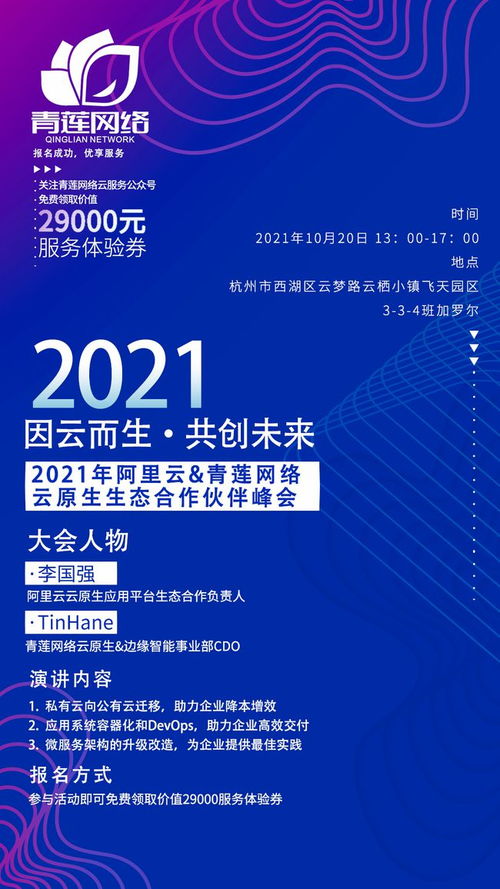 青莲网络
QINGLIAN NETWORK
报名成功，优享服务

关注青莲网络云服务公众号
免费领取价值
29000元
服务体验券

时间
2021年10月20日 13：00-17：00
地点
杭州市西湖区云梦路云栖小镇飞天园区
3-3-4班加罗尔

2021
因云而生·共创未来
2021年阿里云&青莲网络
云原生生态合作伙伴峰会

大会人物
·李国强
阿里云云原生应用平台生态合作负责人
·TinHane
青莲网络云原生&边缘智能事业部CDO

演讲内容
1. 私有云向公有云迁移，助力企业降本增效
2. 应用系统容器化和DevOps，助力企业高效交付
3. 微服务架构的升级改造，为企业提供最佳实践

报名方式
参与活动即可免费领取价值29000服务体验券